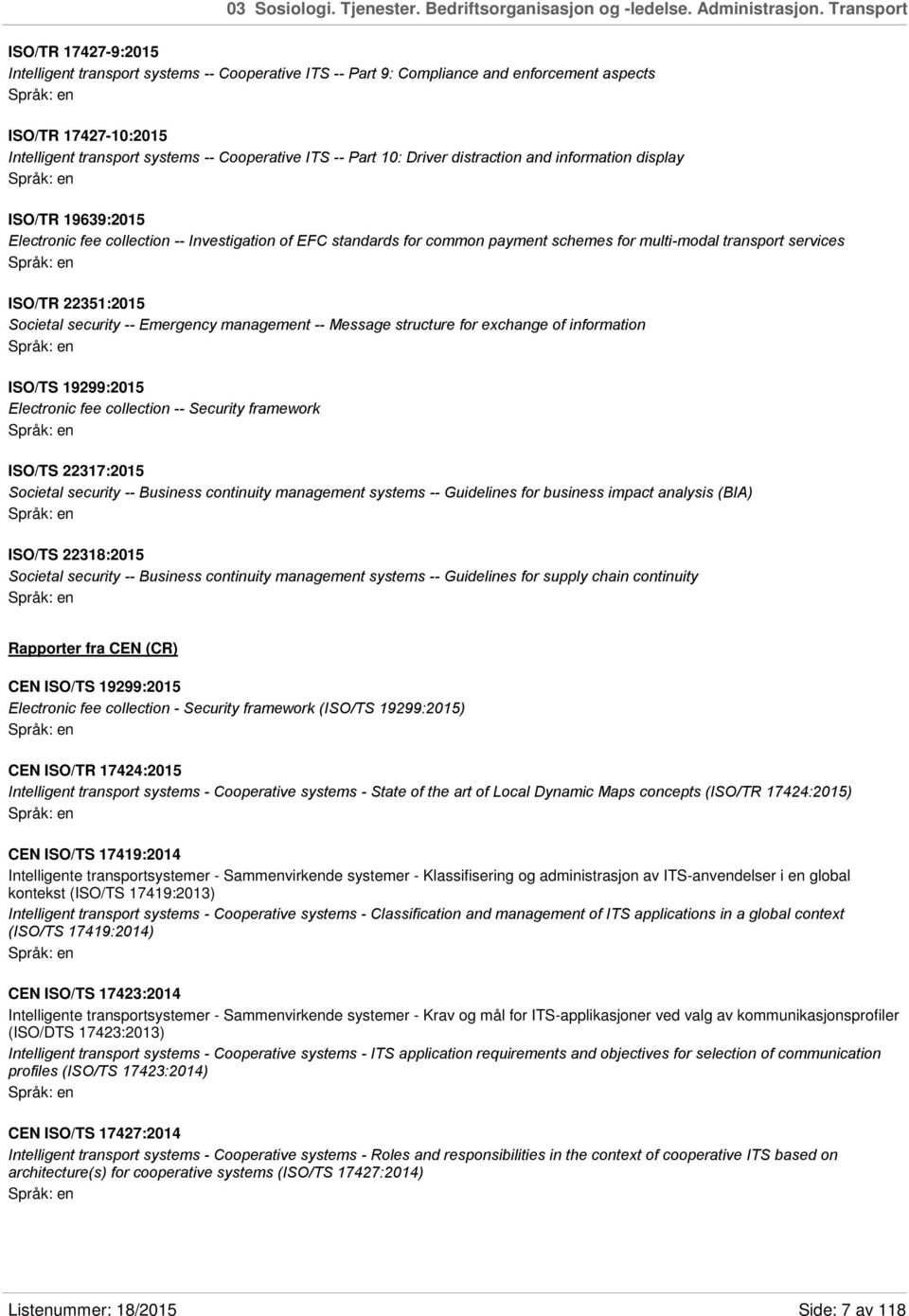 03 Sosiologi. Tjenester. Bedriftsorganisasjon og -ledelse. Administrasjon. Transport

ISO/TR 17427-9:2015
Intelligent transport systems -- Cooperative ITS -- Part 9: Compliance and enforcement aspects
Språk: en

ISO/TR 17427-10:2015
Intelligent transport systems -- Cooperative ITS -- Part 10: Driver distraction and information display
Språk: en

ISO/TR 19639:2015
Electronic fee collection -- Investigation of EFC standards for common payment schemes for multi-modal transport services
Språk: en

ISO/TR 22351:2015
Societal security -- Emergency management -- Message structure for exchange of information
Språk: en

ISO/TS 19299:2015
Electronic fee collection -- Security framework
Språk: en

ISO/TS 22317:2015
Societal security -- Business continuity management systems -- Guidelines for business impact analysis (BIA)
Språk: en

ISO/TS 22318:2015
Societal security -- Business continuity management systems -- Guidelines for supply chain continuity
Språk: en

Rapporter fra CEN (CR)

CEN ISO/TS 19299:2015
Electronic fee collection - Security framework (ISO/TS 19299:2015)
Språk: en

CEN ISO/TR 17424:2015
Intelligent transport systems - Cooperative systems - State of the art of Local Dynamic Maps concepts (ISO/TR 17424:2015)
Språk: en

CEN ISO/TS 17419:2014
Intelligente transportsystemer - Sammenvirkende systemer - Klassifisering og administrasjon av ITS-anvendelser i en global kontekst (ISO/TS 17419:2013)
Intelligent transport systems - Cooperative systems - Classification and management of ITS applications in a global context (ISO/TS 17419:2014)
Språk: en

CEN ISO/TS 17423:2014
Intelligente transportsystemer - Sammenvirkende systemer - Krav og mål for ITS-applikasjoner ved valg av kommunikasjonsprofiler (ISO/DTS 17423:2013)
Intelligent transport systems - Cooperative systems - ITS application requirements and objectives for selection of communication profiles (ISO/TS 17423:2014)
Språk: en

CEN ISO/TS 17427:2014
Intelligent transport systems - Cooperative systems - Roles and responsibilities in the context of cooperative ITS based on architecture(s) for cooperative systems (ISO/TS 17427:2014)
Språk: en

Listenummer: 18/2015 Side: 7 av 118